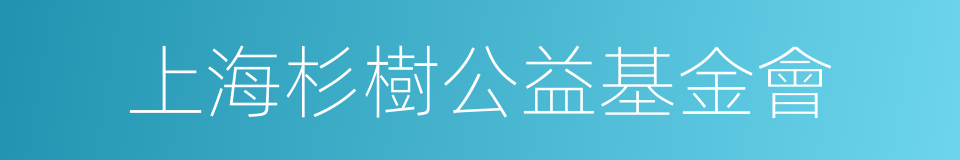 上海杉樹公益基金會